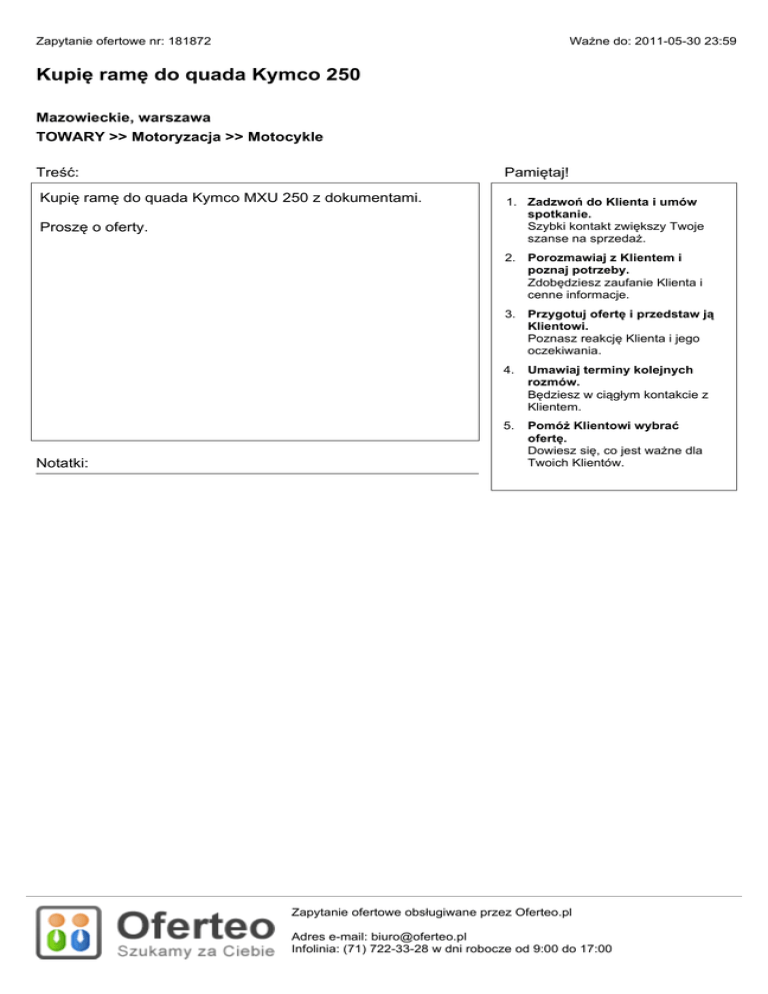 Zapytanie ofertowe nr: 181872

Ważne do: 2011-05-30 23:59

Kupię ramę do quada Kymco 250

Mazowieckie, warszawa
TOWARY >> Motoryzacja >> Motocykle

Treść:

Kupię ramę do quada Kymco MXU 250 z dokumentami.

Proszę o oferty.

Notatki:

Pamiętaj!

1. Zadzwoń do Klienta i umów spotkanie.
Szybki kontakt zwiększy Twoje szanse na sprzedaż.

2. Porozmawiaj z Klientem i poznaj potrzeby.
Zdobędziesz zaufanie Klienta i cenne informacje.

3. Przygotuj ofertę i przedstaw ją Klientowi.
Poznasz reakcję Klienta i jego oczekiwania.

4. Umawiaj terminy kolejnych rozmów.
Będziesz w ciągłym kontakcie z Klientem.

5. Pomóż Klientowi wybrać ofertę.
Dowiesz się, co jest ważne dla Twoich Klientów.

Oferteo
Szukamy za Ciebie

Zapytanie ofertowe obsługiwane przez Oferteo.pl

Adres e-mail: biuro@oferteo.pl
Infolinia: (71) 722-33-28 w dni robocze od 9:00 do 17:00